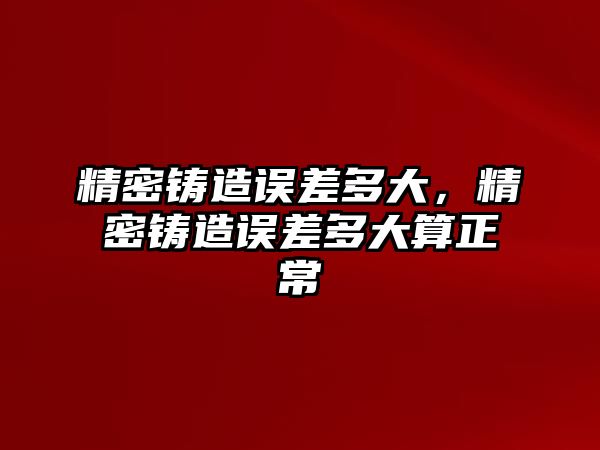 精密铸造误差多大，精密铸造误差多大算正常